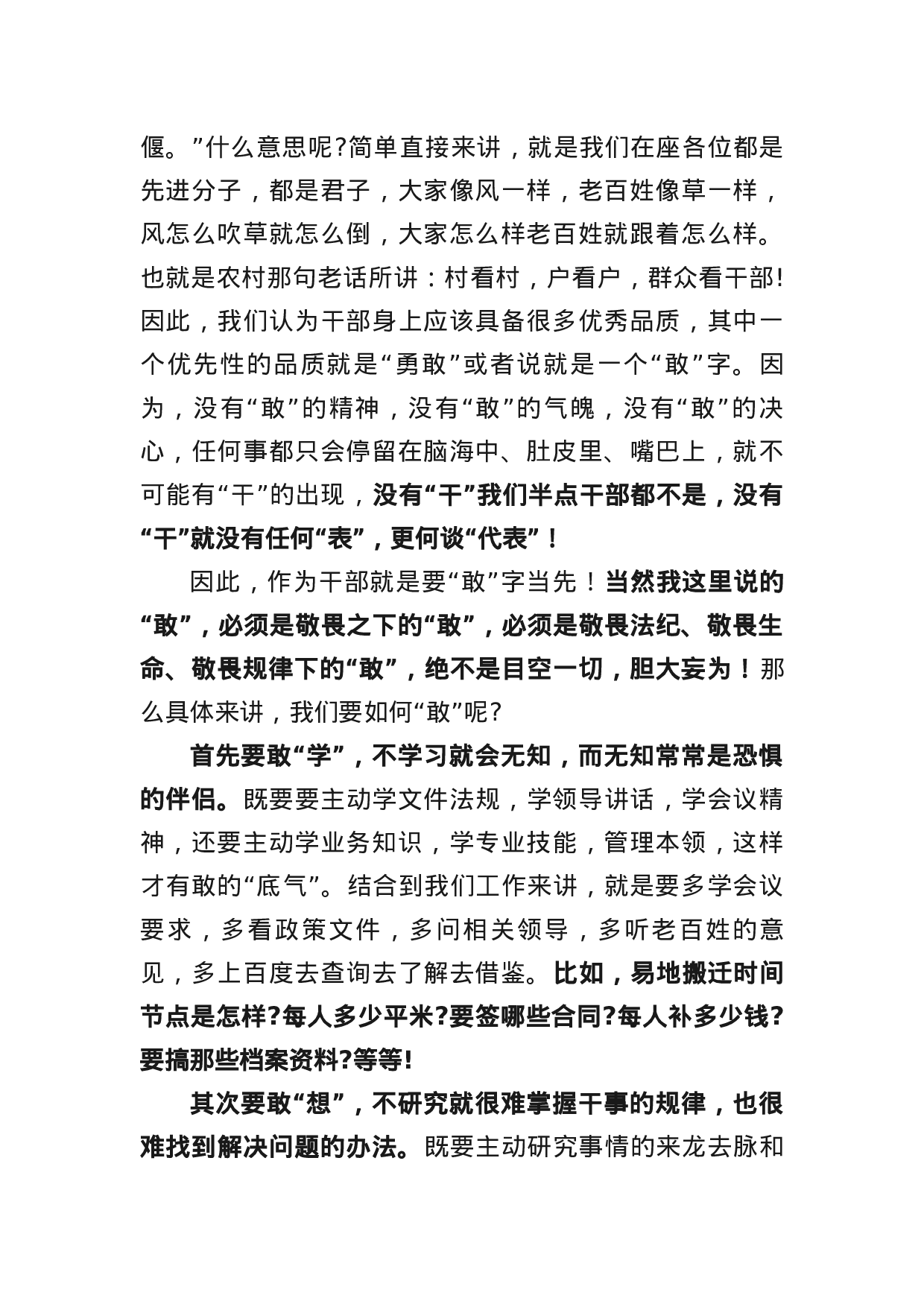 偃。”什么意思呢?简单直接来讲，就是我们在座各位都是先进分子，都是君子，大家像风一样，老百姓像草一样，风怎么吹草就怎么倒，大家怎么样老百姓就跟着怎么样。也就是农村那句老话所讲：村看村，户看户，群众看干部!因此，我们认为干部身上应该具备很多优秀品质，其中一个优先性的品质就是“勇敢”或者说就是一个“敢”字。因为，没有“敢”的精神，没有“敢”的气魄，没有“敢”的决心，任何事都只会停留在脑海中、肚皮里、嘴巴上，就不可能有“干”的出现，没有“干”我们半点干部都不是，没有“干”就没有任何“表”，更何谈“代表”！

因此，作为干部就是要“敢”字当先！当然我这里说的“敢”，必须是敬畏之下的“敢”，必须是敬畏法纪、敬畏生命、敬畏规律下的“敢”，绝不是目空一切，胆大妄为！那么具体来讲，我们要如何“敢”呢?

首先要敢“学”，不学习就会无知，而无知常常是恐惧的伴侣。既要要主动学文件法规，学领导讲话，学会议精神，还要主动学业务知识，学专业技能，管理本领，这样才有敢的“底气”。结合到我们工作来讲，就是要多学会议要求，多看政策文件，多问相关领导，多听老百姓的意见，多上百度去查询去了解去借鉴。比如，易地搬迁时间节点是怎样?每人多少平米?要签哪些合同?每人补多少钱?要搞那些档案资料?等等!

其次要敢“想”，不研究就很难掌握干事的规律，也很难找到解决问题的办法。既要主动研究事情的来龙去脉和